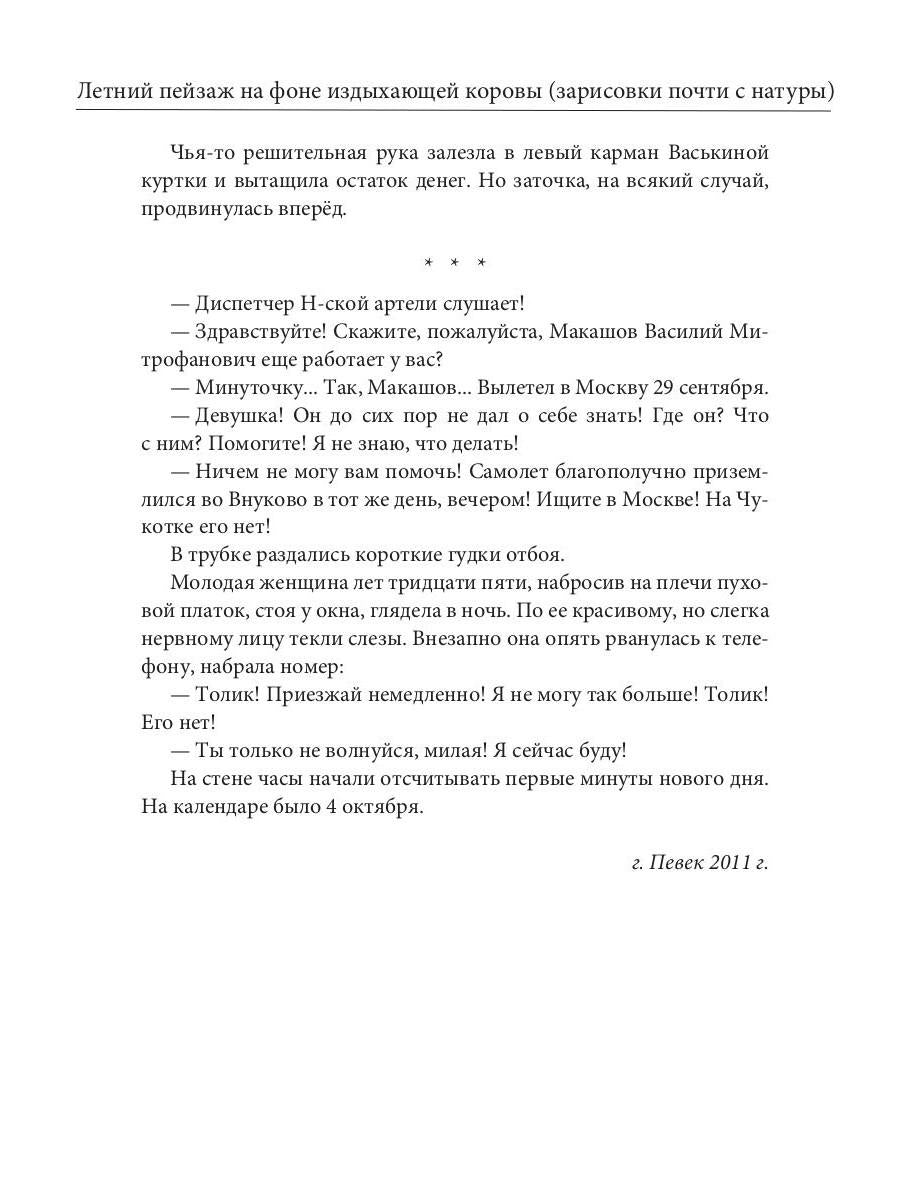 Летний пейзаж на фоне издыхающей коровы (зарисовки почти с натуры)

Чья-то решительная рука залезла в левый карман Васькиной куртки и вытащила остаток денег. Но заточка, на всякий случай, продвинулась вперёд.

* * *

— Диспетчер Н-ской артели слушает!
— Здравствуйте! Скажите, пожалуйста, Макашов Василий Митрофанович еще работает у вас?
— Минуточку... Так, Макашов... Вылетел в Москву 29 сентября.
— Девушка! Он до сих пор не дал о себе знать! Где он? Что с ним? Помогите! Я не знаю, что делать!
— Ничем не могу вам помочь! Самолет благополучно приземлился во Внуково в тот же день, вечером! Ищите в Москве! На Чукотке его нет!
В трубке раздались короткие гудки отбоя.
Молодая женщина лет тридцати пяти, набросив на плечи пуховой платок, стоя у окна, глядела в ночь. По ее красивому, но слегка нервному лицу текли слезы. Внезапно она опять рванулась к телефону, набрала номер:
— Толик! Приезжай немедленно! Я не могу так больше! Толик! Его нет!
— Ты только не волнуйся, милая! Я сейчас буду!
На стене часы начали отсчитывать первые минуты нового дня. На календаре было 4 октября.

г. Певек 2011 г.